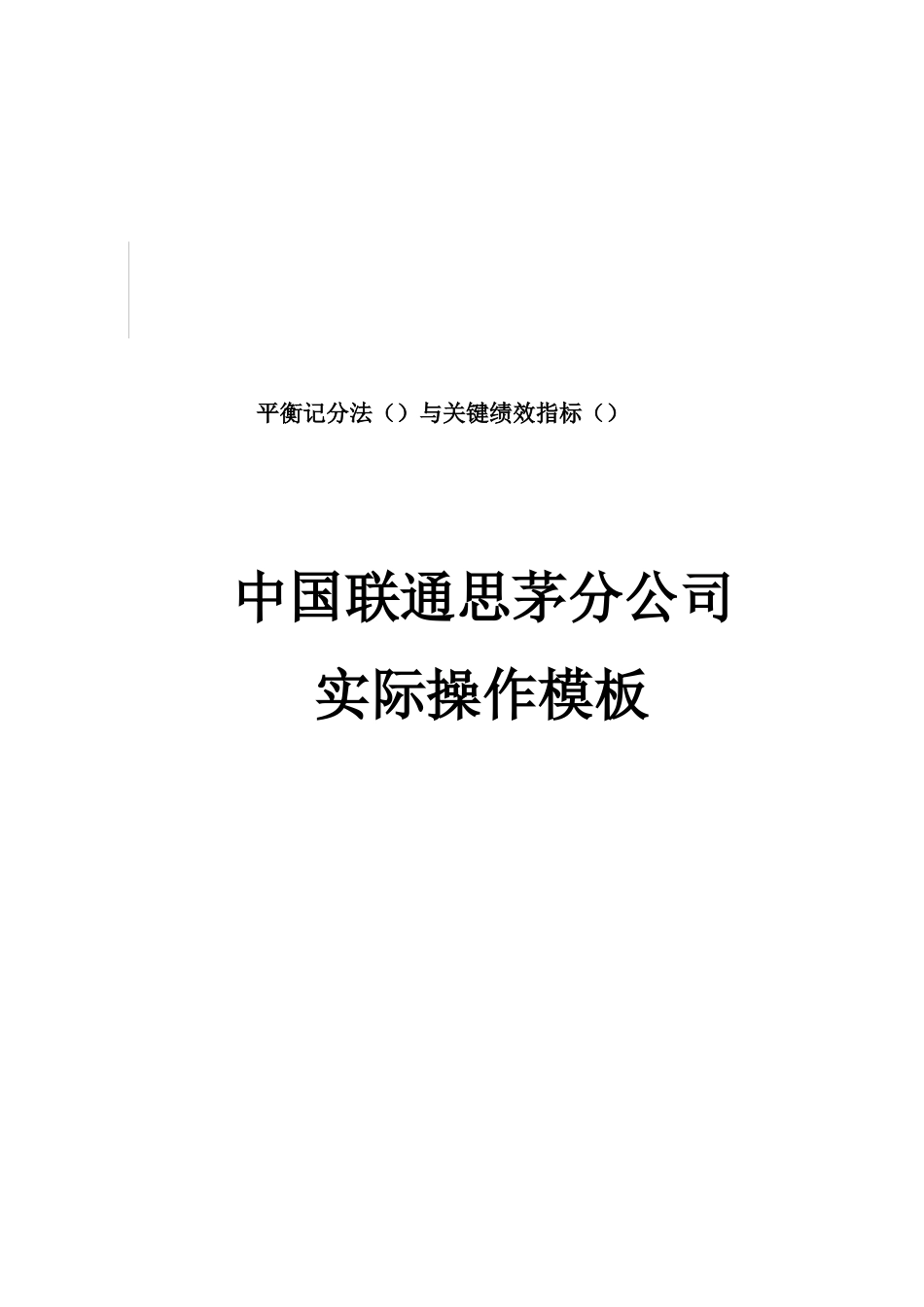 平衡记分法（）与关键绩效指标（）

中国联通思茅分公司
实际操作模板